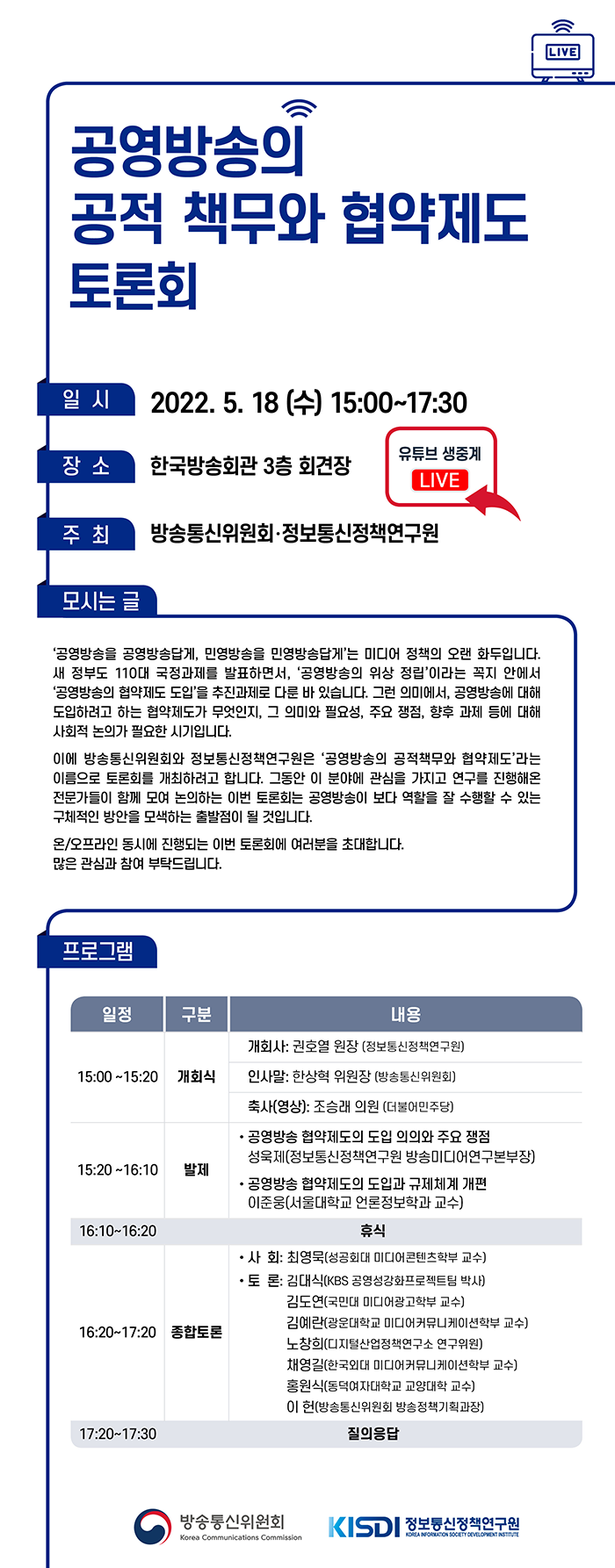 LIVE

공영방송의
공적 책무와 협약제도
토론회

일 시 2022. 5. 18 (수) 15:00~17:30

장 소 한국방송회관 3층 회견장

유튜브 생중계
LIVE

주 최 방송통신위원회·정보통신정책연구원

모시는 글

'공영방송을 공영방송답게, 민영방송을 민영방송답게'는 미디어 정책의 오랜 화두입니다. 새 정부도 110대 국정과제를 발표하면서, '공영방송의 위상 정립'이라는 꼭지 안에서 '공영방송의 협약제도 도입'을 추진과제로 다룬 바 있습니다. 그런 의미에서, 공영방송에 대해 도입하려고 하는 협약제도가 무엇인지, 그 의미와 필요성, 주요 쟁점, 향후 과제 등에 대해 사회적 논의가 필요한 시기입니다.

이에 방송통신위원회와 정보통신정책연구원은 '공영방송의 공적책무와 협약제도'라는 이름으로 토론회를 개최하려고 합니다. 그동안 이 분야에 관심을 가지고 연구를 진행해온 전문가들이 함께 모여 논의하는 이번 토론회는 공영방송이 보다 역할을 잘 수행할 수 있는 구체적인 방안을 모색하는 출발점이 될 것입니다.

온/오프라인 동시에 진행되는 이번 토론회에 여러분을 초대합니다.
많은 관심과 참여 부탁드립니다.

프로그램

| 일정 | 구분 | 내용 |
|---|---|---|
| 15:00 ~15:20 | 개회식 | 개회사: 권호열 원장 (정보통신정책연구원) |
| | | 인사말: 한상혁 위원장 (방송통신위원회) |
| | | 축사(영상): 조승래 의원 (더불어민주당) |
| 15:20 ~16:10 | 발제 | • 공영방송 협약제도의 도입 의의와 주요 쟁점 성욱제(정보통신정책연구원 방송미디어연구본부장) • 공영방송 협약제도의 도입과 규제체계 개편 이준웅(서울대학교 언론정보학과 교수) |
| 16:10~16:20 | 휴식 | |
| 16:20~17:20 | 종합토론 | • 사 회: 최영묵(성공회대 미디어콘텐츠학부 교수) • 토 론: 김대식(KBS 공영성강화프로젝트팀 박사) 김도연(국민대 미디어광고학부 교수) 김예란(광운대학교 미디어커뮤니케이션학부 교수) 노창희(디지털산업정책연구소 연구위원) 채영길(한국외대 미디어커뮤니케이션학부 교수) 홍원식(동덕여자대학교 교양대학 교수) 이 헌(방송통신위원회 방송정책기획과장) |
| 17:20~17:30 | 질의응답 | |

방송통신위원회
Korea Communications Commission

KISDI 정보통신정책연구원
KOREA INFORMATION SOCIETY DEVELOPMENT INSTITUTE